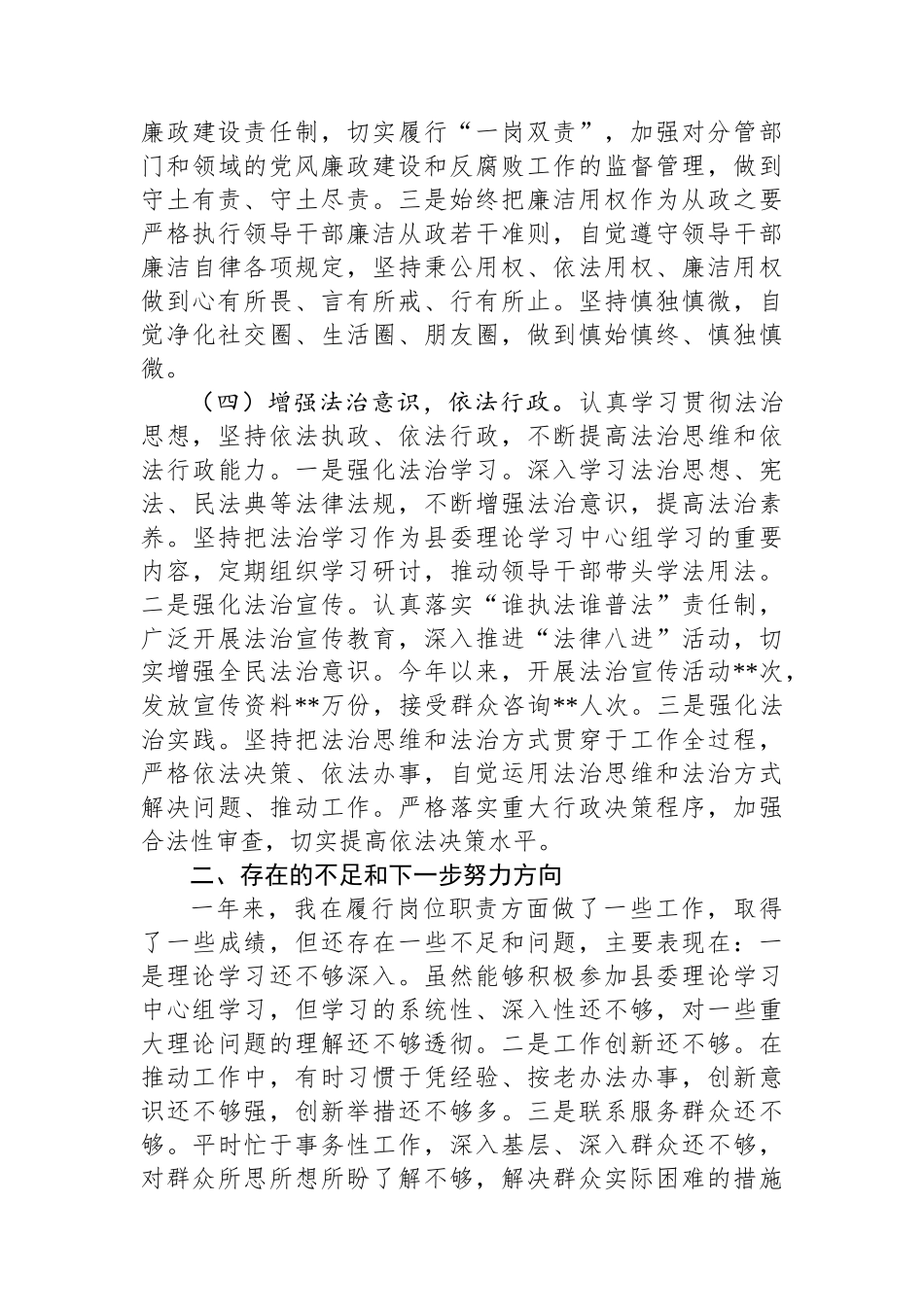 廉政建设责任制，切实履行“一岗双责”，加强对分管部门和领域的党风廉政建设和反腐败工作的监督管理，做到守土有责、守土尽责。三是始终把廉洁用权作为从政之要严格执行领导干部廉洁从政若干准则，自觉遵守领导干部廉洁自律各项规定，坚持秉公用权、依法用权、廉洁用权做到心有所畏、言有所戒、行有所止。坚持慎独慎微，自觉净化社交圈、生活圈、朋友圈，做到慎始慎终、慎独慎微。

（四）增强法治意识，依法行政。认真学习贯彻法治思想，坚持依法执政、依法行政，不断提高法治思维和依法行政能力。一是强化法治学习。深入学习法治思想、宪法、民法典等法律法规，不断增强法治意识，提高法治素养。坚持把法治学习作为县委理论学习中心组学习的重要内容，定期组织学习研讨，推动领导干部带头学法用法。二是强化法治宣传。认真落实“谁执法谁普法”责任制，广泛开展法治宣传教育，深入推进“法律八进”活动，切实增强全民法治意识。今年以来，开展法治宣传活动**次，发放宣传资料**万份，接受群众咨询**人次。三是强化法治实践。坚持把法治思维和法治方式贯穿于工作全过程，严格依法决策、依法办事，自觉运用法治思维和法治方式解决问题、推动工作。严格落实重大行政决策程序，加强合法性审查，切实提高依法决策水平。

二、存在的不足和下一步努力方向

一年来，我在履行岗位职责方面做了一些工作，取得了一些成绩，但还存在一些不足和问题，主要表现在：一是理论学习还不够深入。虽然能够积极参加县委理论学习中心组学习，但学习的系统性、深入性还不够，对一些重大理论问题的理解还不够透彻。二是工作创新还不够。在推动工作中，有时习惯于凭经验、按老办法办事，创新意识还不够强，创新举措还不够多。三是联系服务群众还不够。平时忙于事务性工作，深入基层、深入群众还不够，对群众所思所想所盼了解不够，解决群众实际困难的措施